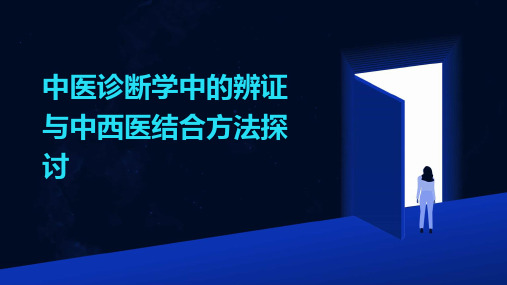 中医诊断学中的辨证与中西医结合方法探讨